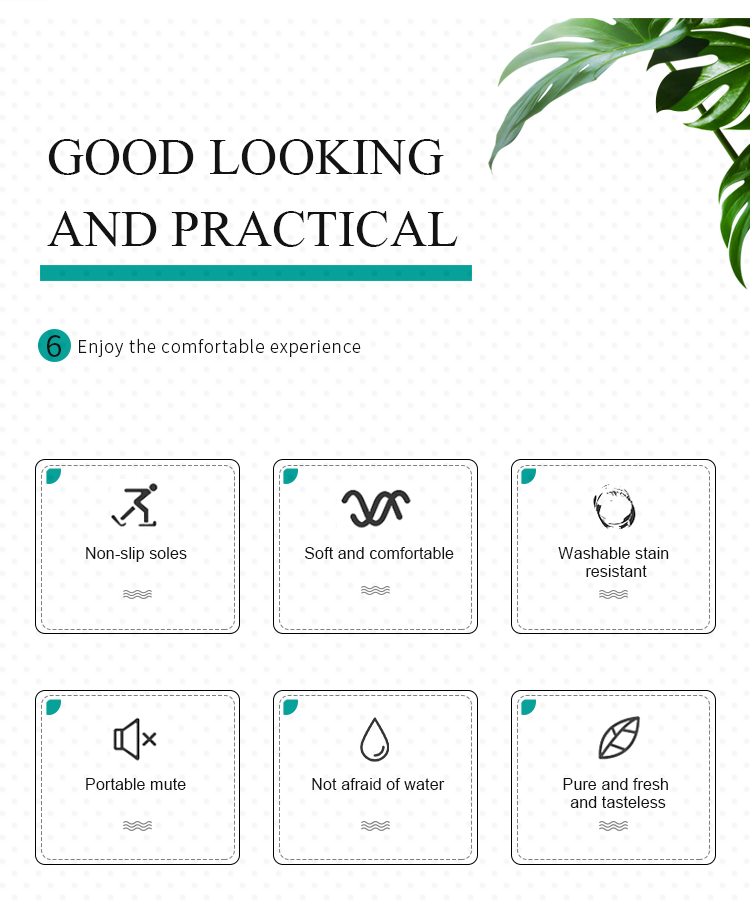 GOOD LOOKING AND PRACTICAL

6 Enjoy the comfortable experience

Non-slip soles

Soft and comfortable

Washable stain resistant

Portable mute

Not afraid of water

Pure and fresh and tasteless